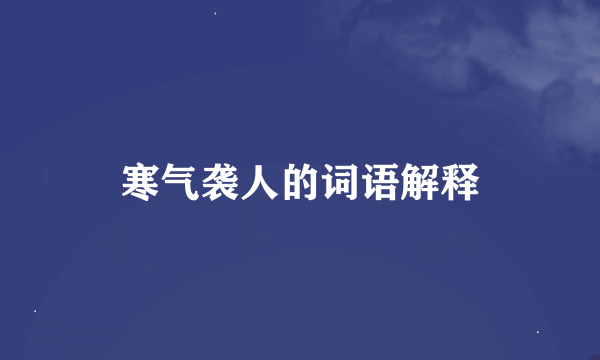 寒气袭人的词语解释